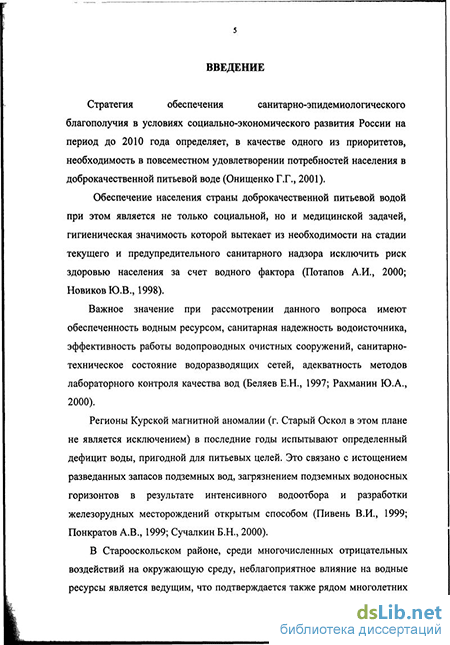 5

ВВЕДЕНИЕ

Стратегия обеспечения санитарно-эпидемиологического благополучия в условиях социально-экономического развития России на период до 2010 года определяет, в качестве одного из приоритетов, необходимость в повсеместном удовлетворении потребностей населения в доброкачественной питьевой воде (Онищенко Г.Г., 2001).

Обеспечение населения страны доброкачественной питьевой водой при этом является не только социальной, но и медицинской задачей, гигиеническая значимость которой вытекает из необходимости на стадии текущего и предупредительного санитарного надзора исключить риск здоровью населения за счет водного фактора (Потапов А.И., 2000; Новиков Ю.В., 1998).

Важное значение при рассмотрении данного вопроса имеют обеспеченность водным ресурсом, санитарная надежность водоисточника, эффективность работы водопроводных очистных сооружений, санитарно-техническое состояние водоразводящих сетей, адекватность методов лабораторного контроля качества вод (Беляев Е.Н., 1997; Рахманин Ю.А., 2000).

Регионы Курской магнитной аномалии (г. Старый Оскол в этом плане не является исключением) в последние годы испытывают определенный дефицит воды, пригодной для питьевых целей. Это связано с истощением разведанных запасов подземных вод, загрязнением подземных водоносных горизонтов в результате интенсивного водоотбора и разработки железорудных месторождений открытым способом (Пивень В.И., 1999; Понкратов А.В., 1999; Сучалкин Б.Н., 2000).

В Старооскольском районе, среди многочисленных отрицательных воздействий на окружающую среду, неблагоприятное влияние на водные ресурсы является ведущим, что подтверждается также рядом многолетних

dsLib.net
библиотека диссертаций